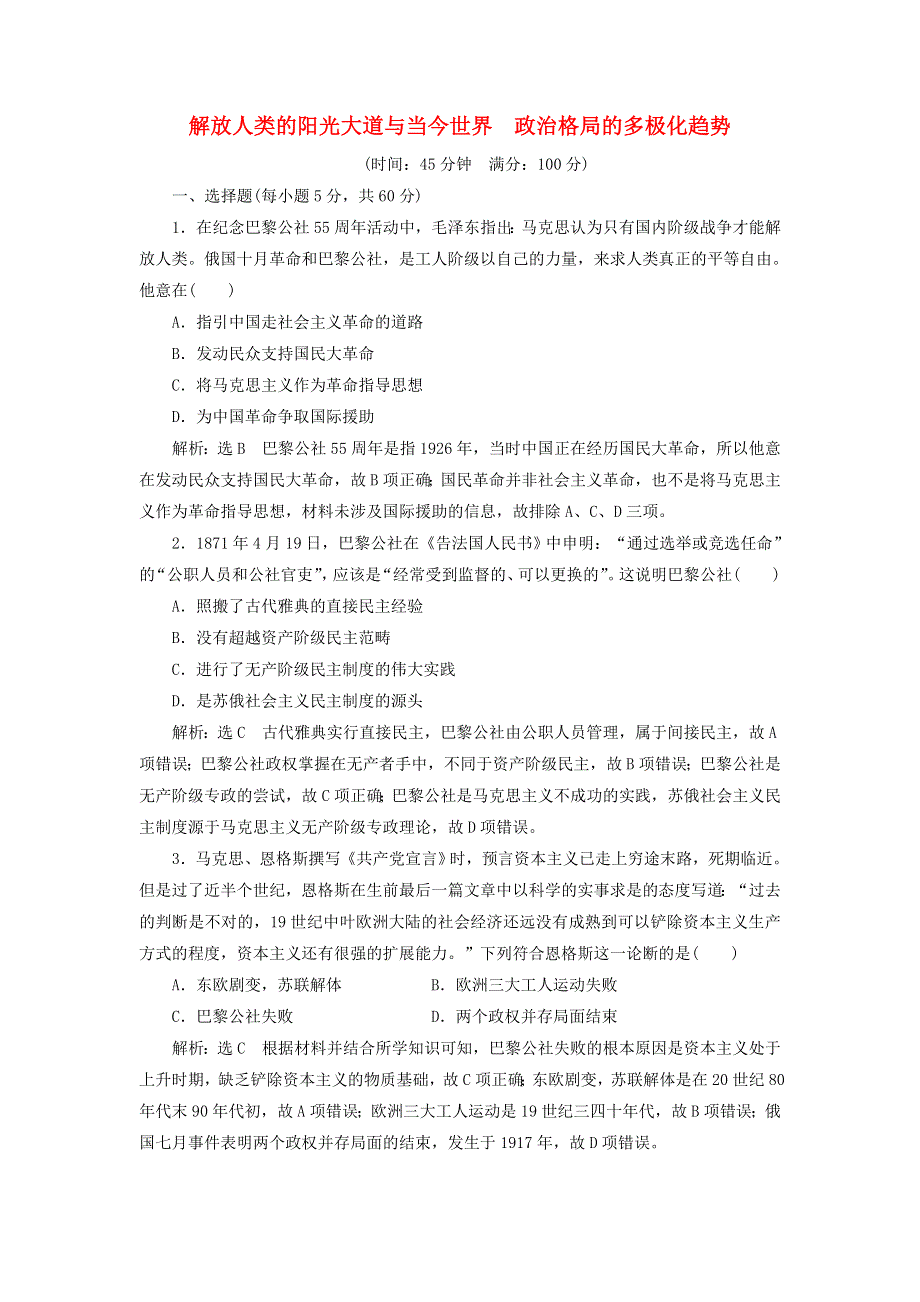 解放人类的阳光大道与当今世界　政治格局的多极化趋势

(时间：45 分钟　满分：100 分)

一、选择题(每小题 5 分，共 60 分)

1．在纪念巴黎公社 55 周年活动中，毛泽东指出：马克思认为只有国内阶级战争才能解放人类。俄国十月革命和巴黎公社，是工人阶级以自己的力量，来求人类真正的平等自由。他意在(　　)

A．指引中国走社会主义革命的道路

B．发动民众支持国民大革命

C．将马克思主义作为革命指导思想

D．为中国革命争取国际援助

解析：选 B　巴黎公社 55 周年是指 1926 年，当时中国正在经历国民大革命，所以他意在发动民众支持国民大革命，故 B 项正确；国民革命并非社会主义革命，也不是将马克思主义作为革命指导思想，材料未涉及国际援助的信息，故排除 A、C、D 三项。

2．1871 年 4 月 19 日，巴黎公社在《告法国人民书》中申明：“通过选举或竞选任命”的“公职人员和公社官吏”，应该是“经常受到监督的、可以更换的”。这说明巴黎公社(　　)

A．照搬了古代雅典的直接民主经验

B．没有超越资产阶级民主范畴

C．进行了无产阶级民主制度的伟大实践

D．是苏俄社会主义民主制度的源头

解析：选 C　古代雅典实行直接民主，巴黎公社由公职人员管理，属于间接民主，故 A 项错误；巴黎公社政权掌握在无产者手中，不同于资产阶级民主，故 B 项错误；巴黎公社是无产阶级专政的尝试，故 C 项正确；巴黎公社是马克思主义不成功的实践，苏俄社会主义民主制度源于马克思主义无产阶级专政理论，故 D 项错误。

3．马克思、恩格斯撰写《共产党宣言》时，预言资本主义已走上穷途末路，死期临近。但是过了近半个世纪，恩格斯在生前最后一篇文章中以科学的实事求是的态度写道：“过去的判断是不对的，19 世纪中叶欧洲大陆的社会经济还远没有成熟到可以铲除资本主义生产方式的程度，资本主义还有很强的扩展能力。”下列符合恩格斯这一论断的是(　　)

A．东欧剧变，苏联解体　　　　B．欧洲三大工人运动失败

C．巴黎公社失败　　　　　　　D．两个政权并存局面结束

解析：选 C　根据材料并结合所学知识可知，巴黎公社失败的根本原因是资本主义处于上升时期，缺乏铲除资本主义的物质基础，故 C 项正确；东欧剧变，苏联解体是在 20 世纪 80 年代末 90 年代初，故 A 项错误；欧洲三大工人运动是 19 世纪三四十年代，故 B 项错误；俄国七月事件表明两个政权并存局面的结束，发生于 1917 年，故 D 项错误。